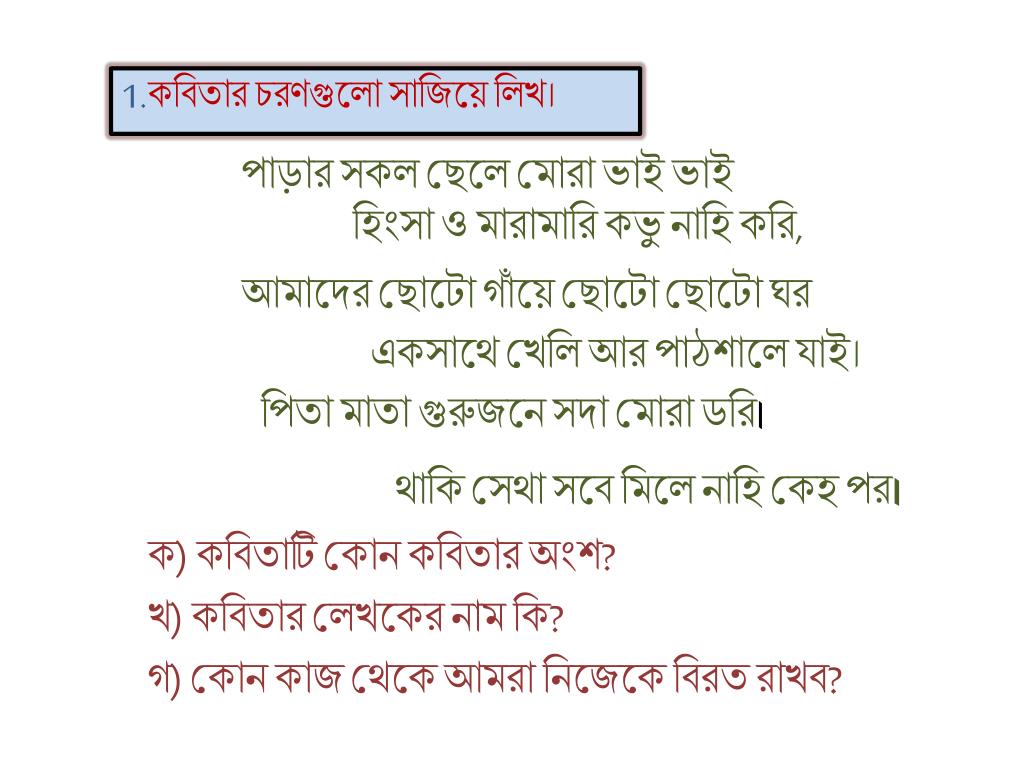 1.কবিতার চরণগুলো সাজিয়ে লিখ।

পাড়ার সকল ছেলে মোরা ভাই ভাই
হিংসা ও মারামারি কভু নাহি করি,

আমাদের ছোটো গাঁয়ে ছোটো ছোটো ঘর
একসাথে খেলি আর পাঠশালে যাই।
পিতা মাতা গুরুজনে সদা মোরা ডরি।

থাকি সেথা সবে মিলে নাহি কেহ পর।

ক) কবিতাটি কোন কবিতার অংশ?
খ) কবিতার লেখকের নাম কি?
গ) কোন কাজ থেকে আমরা নিজেকে বিরত রাখব?